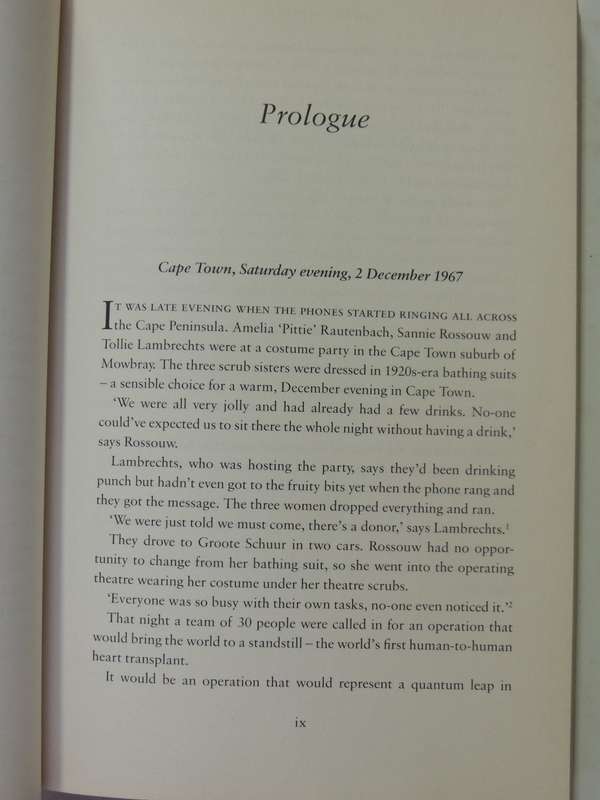 Prologue

Cape Town, Saturday evening, 2 December 1967

IT WAS LATE EVENING WHEN THE PHONES STARTED RINGING ALL ACROSS the Cape Peninsula. Amelia 'Pittie' Rautenbach, Sannie Rossouw and Tollie Lambrechts were at a costume party in the Cape Town suburb of Mowbray. The three scrub sisters were dressed in 1920s-era bathing suits – a sensible choice for a warm, December evening in Cape Town.

'We were all very jolly and had already had a few drinks. No-one could've expected us to sit there the whole night without having a drink,' says Rossouw.

Lambrechts, who was hosting the party, says they'd been drinking punch but hadn't even got to the fruity bits yet when the phone rang and they got the message. The three women dropped everything and ran.

'We were just told we must come, there's a donor,' says Lambrechts.$^1$

They drove to Groote Schuur in two cars. Rossouw had no opportunity to change from her bathing suit, so she went into the operating theatre wearing her costume under her theatre scrubs.

'Everyone was so busy with their own tasks, no-one even noticed it.'$^2$

That night a team of 30 people were called in for an operation that would bring the world to a standstill – the world's first human-to-human heart transplant.

It would be an operation that would represent a quantum leap in

ix